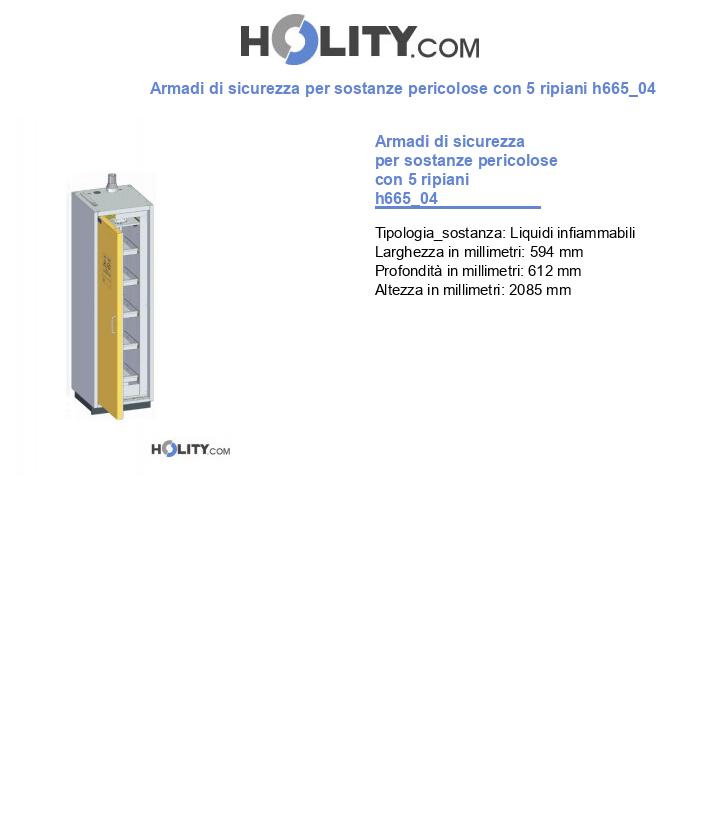 HOLITY.COM

Armadi di sicurezza per sostanze pericolose con 5 ripiani h665_04

HOLITY.COM

Armadi di sicurezza per sostanze pericolose con 5 ripiani h665_04

Tipologia_sostanza: Liquidi infiammabili
Larghezza in millimetri: 594 mm
Profondità in millimetri: 612 mm
Altezza in millimetri: 2085 mm